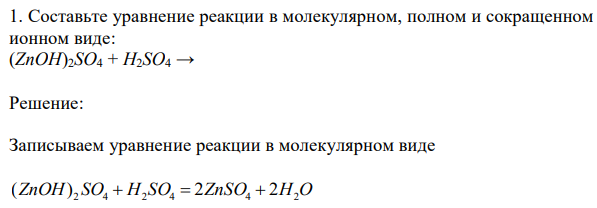 1. Составьте уравнение реакции в молекулярном, полном и сокращенном ионном виде:
$(ZnOH)_2SO_4 + H_2SO_4 \rightarrow$

Решение:

Записываем уравнение реакции в молекулярном виде

$(ZnOH)_2SO_4 + H_2SO_4 = 2ZnSO_4 + 2H_2O$